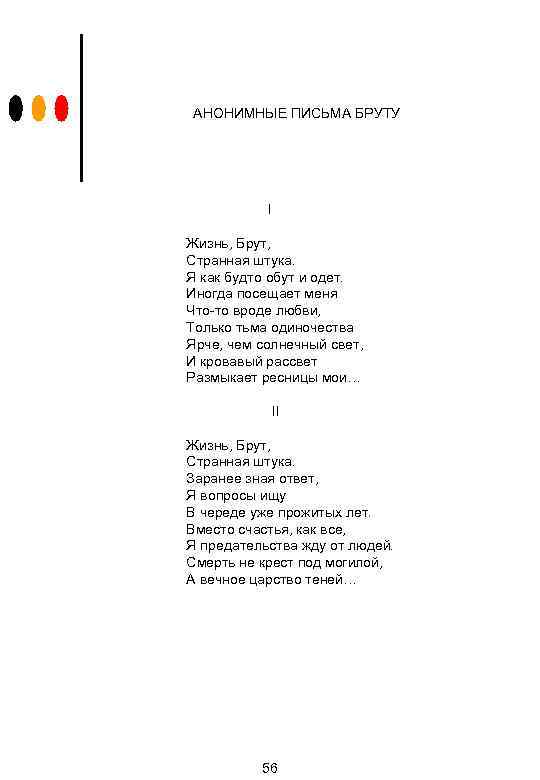 АНОНИМНЫЕ ПИСЬМА БРУТУ

I

Жизнь, Брут,
Странная штука.
Я как будто обут и одет.
Иногда посещает меня
Что-то вроде любви,
Только тьма одиночества
Ярче, чем солнечный свет,
И кровавый рассвет
Размыкает ресницы мои...

II

Жизнь, Брут,
Странная штука.
Заранее зная ответ,
Я вопросы ищу
В череде уже прожитых лет.
Вместо счастья, как все,
Я предательства жду от людей.
Смерть не крест под могилой,
А вечное царство теней...

56